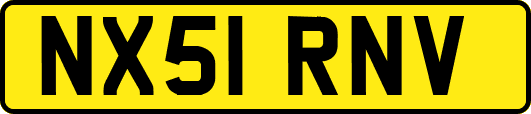 NX51 RNV